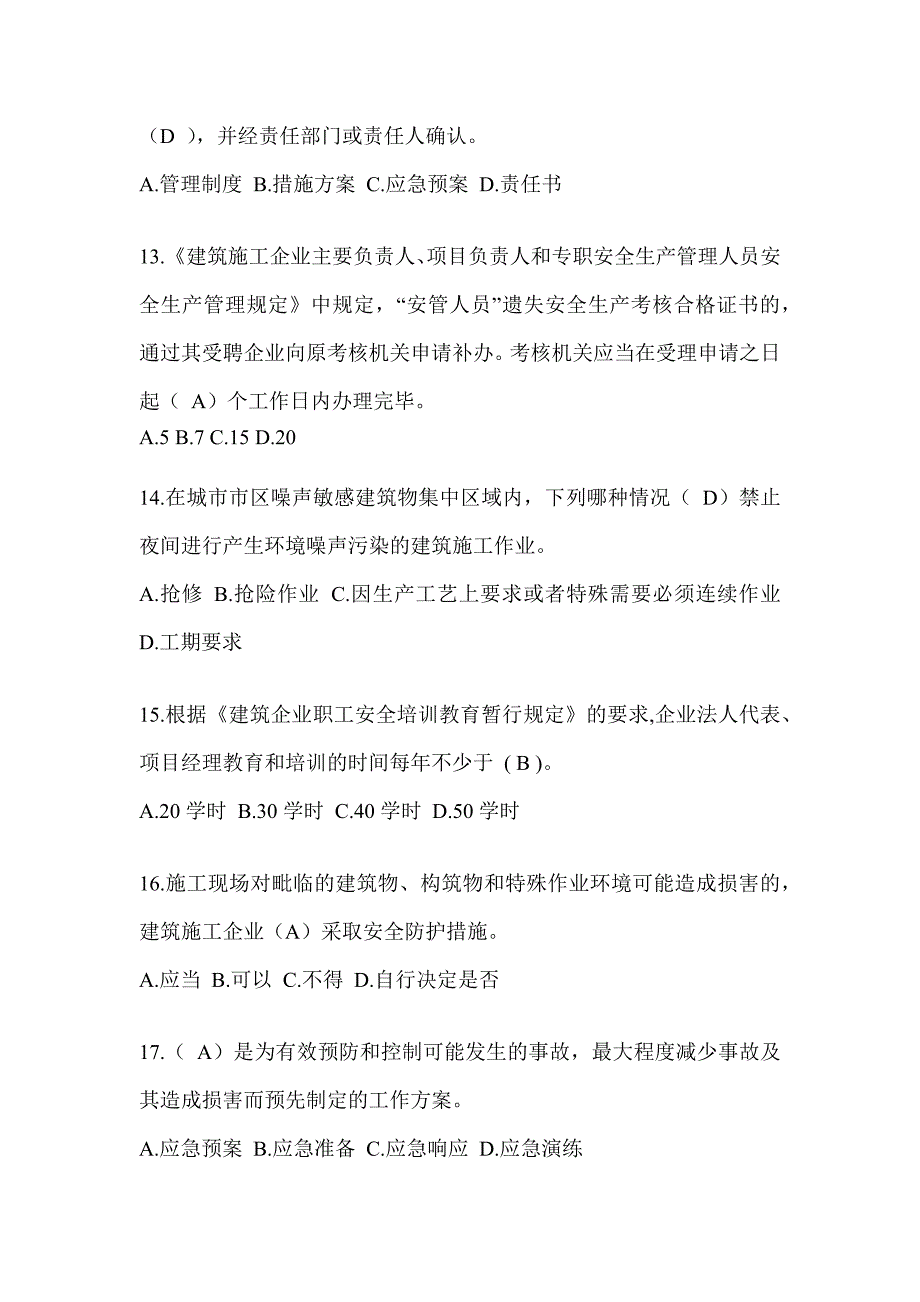 （D ），并经责任部门或责任人确认。

A.管理制度 B.措施方案 C.应急预案 D.责任书

13.《建筑施工企业主要负责人、项目负责人和专职安全生产管理人员安全生产管理规定》中规定，“安管人员”遗失安全生产考核合格证书的，通过其受聘企业向原考核机关申请补办。考核机关应当在受理申请之日起（ A）个工作日内办理完毕。
A.5 B.7 C.15 D.20

14.在城市市区噪声敏感建筑物集中区域内，下列哪种情况（ D）禁止夜间进行产生环境噪声污染的建筑施工作业。

A.抢修 B.抢险作业 C.因生产工艺上要求或者特殊需要必须连续作业 D.工期要求

15.根据《建筑企业职工安全培训教育暂行规定》的要求,企业法人代表、项目经理教育和培训的时间每年不少于 ( B )。

A.20 学时 B.30 学时 C.40 学时 D.50 学时

16.施工现场对毗临的建筑物、构筑物和特殊作业环境可能造成损害的，建筑施工企业（A）采取安全防护措施。

A.应当 B.可以 C.不得 D.自行决定是否

17.（ A）是为有效预防和控制可能发生的事故，最大程度减少事故及其造成损害而预先制定的工作方案。

A.应急预案 B.应急准备 C.应急响应 D.应急演练